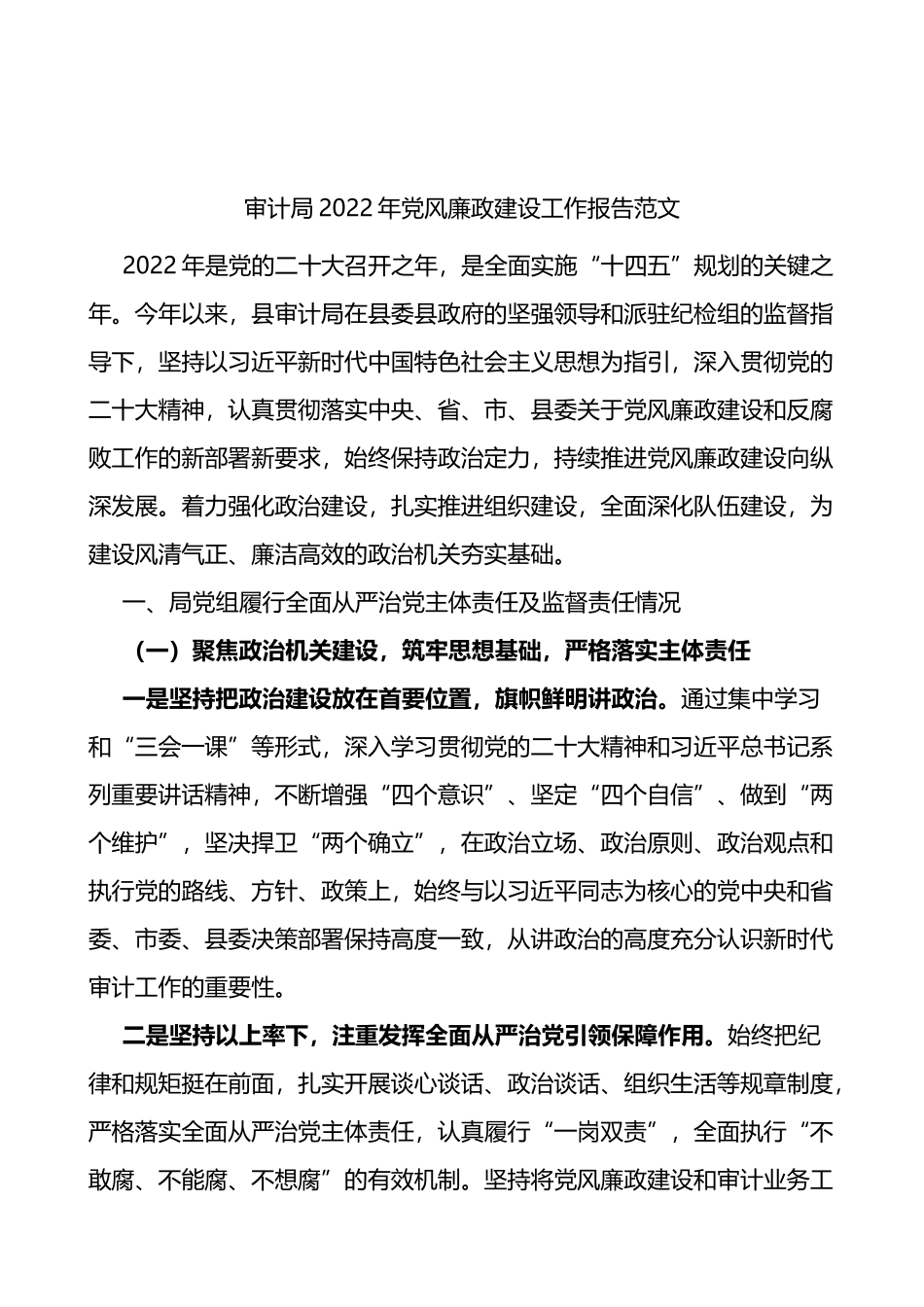 审计局 2022 年党风廉政建设工作报告范文

2022 年是党的二十大召开之年，是全面实施“十四五”规划的关键之年。今年以来，县审计局在县委县政府的坚强领导和派驻纪检组的监督指导下，坚持以习近平新时代中国特色社会主义思想为指引，深入贯彻党的二十大精神，认真贯彻落实中央、省、市、县委关于党风廉政建设和反腐败工作的新部署新要求，始终保持政治定力，持续推进党风廉政建设向纵深发展。着力强化政治建设，扎实推进组织建设，全面深化队伍建设，为建设风清气正、廉洁高效的政治机关夯实基础。

一、局党组履行全面从严治党主体责任及监督责任情况

（一）聚焦政治机关建设，筑牢思想基础，严格落实主体责任

一是坚持把政治建设放在首要位置，旗帜鲜明讲政治。通过集中学习和“三会一课”等形式，深入学习贯彻党的二十大精神和习近平总书记系列重要讲话精神，不断增强“四个意识”、坚定“四个自信”、做到“两个维护”，坚决捍卫“两个确立”，在政治立场、政治原则、政治观点和执行党的路线、方针、政策上，始终与以习近平同志为核心的党中央和省委、市委、县委决策部署保持高度一致，从讲政治的高度充分认识新时代审计工作的重要性。

二是坚持以上率下，注重发挥全面从严治党引领保障作用。始终把纪律和规矩挺在前面，扎实开展谈心谈话、政治谈话、组织生活等规章制度，严格落实全面从严治党主体责任，认真履行“一岗双责”，全面执行“不敢腐、不能腐、不想腐”的有效机制。坚持将党风廉政建设和审计业务工